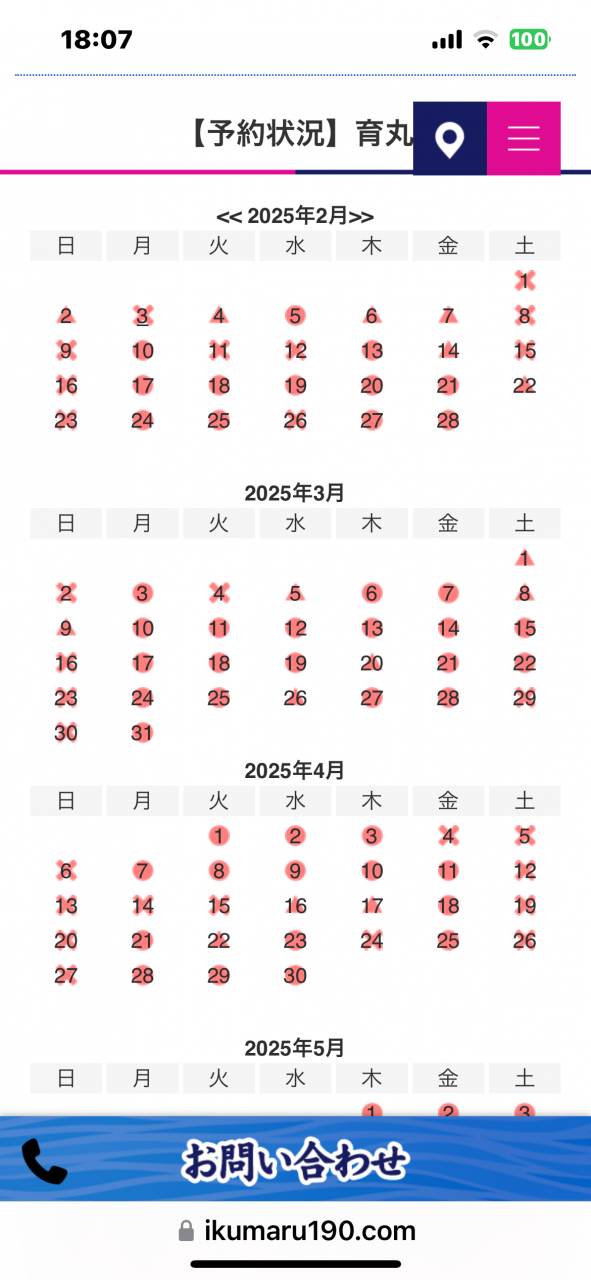 18:07

100

【予約状況】育丸

<< 2025年2月>>

| 日 | 月 | 火 | 水 | 木 | 金 | 土 |
|---|---|---|---|---|---|---|
| | | | | | | 1 |
| 2 | 3 | 4 | 5 | 6 | 7 | 8 |
| 9 | 10 | 11 | 12 | 13 | 14 | 15 |
| 16 | 17 | 18 | 19 | 20 | 21 | 22 |
| 23 | 24 | 25 | 26 | 27 | 28 | |

2025年3月

| 日 | 月 | 火 | 水 | 木 | 金 | 土 |
|---|---|---|---|---|---|---|
| | | | | | | 1 |
| 2 | 3 | 4 | 5 | 6 | 7 | 8 |
| 9 | 10 | 11 | 12 | 13 | 14 | 15 |
| 16 | 17 | 18 | 19 | 20 | 21 | 22 |
| 23 | 24 | 25 | 26 | 27 | 28 | 29 |
| 30 | 31 | | | | | |

2025年4月

| 日 | 月 | 火 | 水 | 木 | 金 | 土 |
|---|---|---|---|---|---|---|
| | | 1 | 2 | 3 | 4 | 5 |
| 6 | 7 | 8 | 9 | 10 | 11 | 12 |
| 13 | 14 | 15 | 16 | 17 | 18 | 19 |
| 20 | 21 | 22 | 23 | 24 | 25 | 26 |
| 27 | 28 | 29 | 30 | | | |

2025年5月

| 日 | 月 | 火 | 水 | 木 | 金 | 土 |
|---|---|---|---|---|---|---|
| | | | | 1 | 2 | 3 |

お問い合わせ

ikumaru190.com